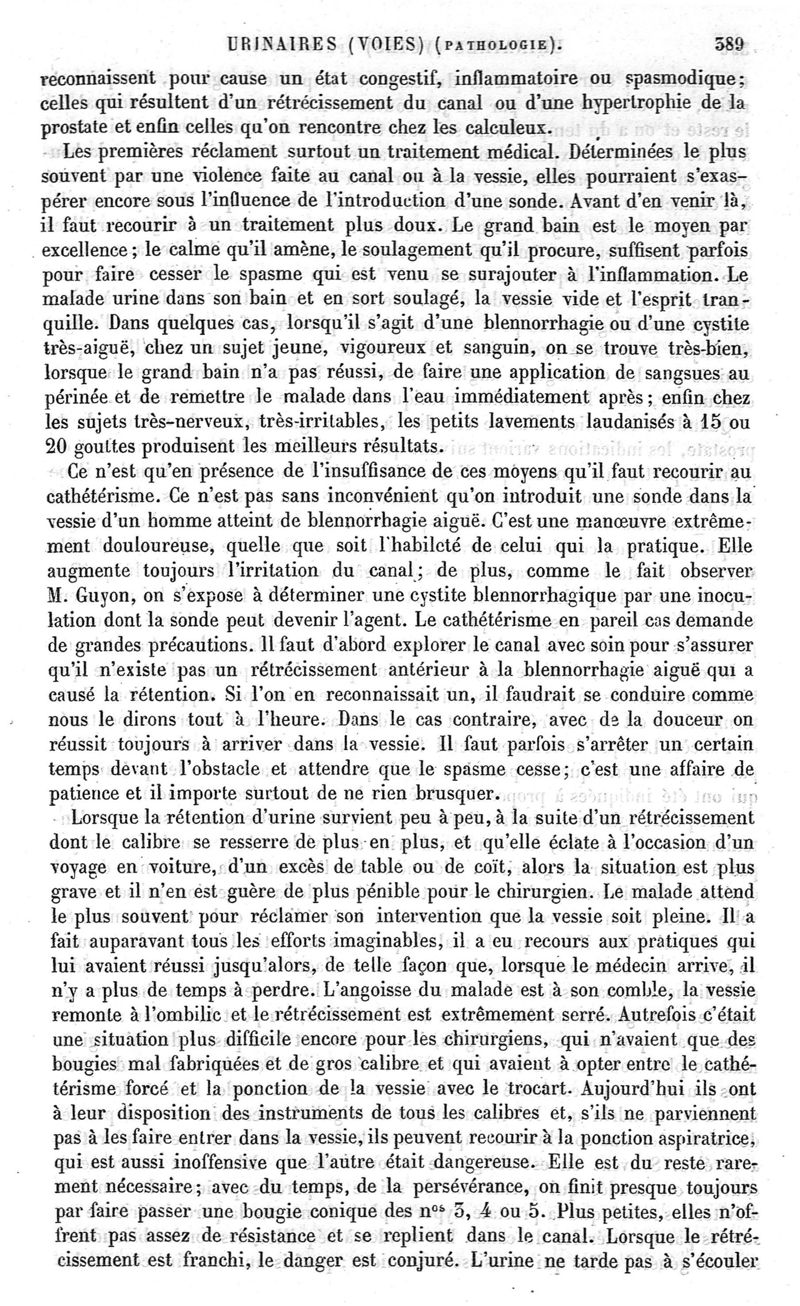 URINAIRES (VOIES) (PATHOLOGIE). 389

reconnaissent pour cause un état congestif, inflammatoire ou spasmodique; celles qui résultent d'un rétrécissement du canal ou d'une hypertrophie de la prostate et enfin celles qu'on rencontre chez les calculeux.

Les premières réclament surtout un traitement médical. Déterminées le plus souvent par une violence faite au canal ou à la vessie, elles pourraient s'exaspérer encore sous l'influence de l'introduction d'une sonde. Avant d'en venir là, il faut recourir à un traitement plus doux. Le grand bain est le moyen par excellence; le calme qu'il amène, le soulagement qu'il procure, suffisent parfois pour faire cesser le spasme qui est venu se surajouter à l'inflammation. Le malade urine dans son bain et en sort soulagé, la vessie vide et l'esprit tranquille. Dans quelques cas, lorsqu'il s'agit d'une blennorrhagie ou d'une cystite très-aiguë, chez un sujet jeune, vigoureux et sanguin, on se trouve très-bien, lorsque le grand bain n'a pas réussi, de faire une application de sangsues au périnée et de remettre le malade dans l'eau immédiatement après; enfin chez les sujets très-nerveux, très-irritables, les petits lavements laudanisés à 15 ou 20 gouttes produisent les meilleurs résultats.

Ce n'est qu'en présence de l'insuffisance de ces moyens qu'il faut recourir au cathétérisme. Ce n'est pas sans inconvénient qu'on introduit une sonde dans la vessie d'un homme atteint de blennorrhagie aiguë. C'est une manœuvre extrêmement douloureuse, quelle que soit l'habileté de celui qui la pratique. Elle augmente toujours l'irritation du canal; de plus, comme le fait observer M. Guyon, on s'expose à déterminer une cystite blennorrhagique par une inoculation dont la sonde peut devenir l'agent. Le cathétérisme en pareil cas demande de grandes précautions. Il faut d'abord explorer le canal avec soin pour s'assurer qu'il n'existe pas un rétrécissement antérieur à la blennorrhagie aiguë qui a causé la rétention. Si l'on en reconnaissait un, il faudrait se conduire comme nous le dirons tout à l'heure. Dans le cas contraire, avec de la douceur on réussit toujours à arriver dans la vessie. Il faut parfois s'arrêter un certain temps devant l'obstacle et attendre que le spasme cesse; c'est une affaire de patience et il importe surtout de ne rien brusquer.

Lorsque la rétention d'urine survient peu à peu, à la suite d'un rétrécissement dont le calibre se resserre de plus en plus, et qu'elle éclate à l'occasion d'un voyage en voiture, d'un excès de table ou de coït, alors la situation est plus grave et il n'en est guère de plus pénible pour le chirurgien. Le malade attend le plus souvent pour réclamer son intervention que la vessie soit pleine. Il a fait auparavant tous les efforts imaginables, il a eu recours aux pratiques qui lui avaient réussi jusqu'alors, de telle façon que, lorsque le médecin arrive, il n'y a plus de temps à perdre. L'angoisse du malade est à son comble, la vessie remonte à l'ombilic et le rétrécissement est extrêmement serré. Autrefois c'était une situation plus difficile encore pour les chirurgiens, qui n'avaient que des bougies mal fabriquées et de gros calibre et qui avaient à opter entre le cathétérisme forcé et la ponction de la vessie avec le trocart. Aujourd'hui ils ont à leur disposition des instruments de tous les calibres et, s'ils ne parviennent pas à les faire entrer dans la vessie, ils peuvent recourir à la ponction aspiratrice, qui est aussi inoffensive que l'autre était dangereuse. Elle est du reste rarement nécessaire; avec du temps, de la persévérance, on finit presque toujours par faire passer une bougie conique des nos 3, 4 ou 5. Plus petites, elles n'offrent pas assez de résistance et se replient dans le canal. Lorsque le rétrécissement est franchi, le danger est conjuré. L'urine ne tarde pas à s'écouler